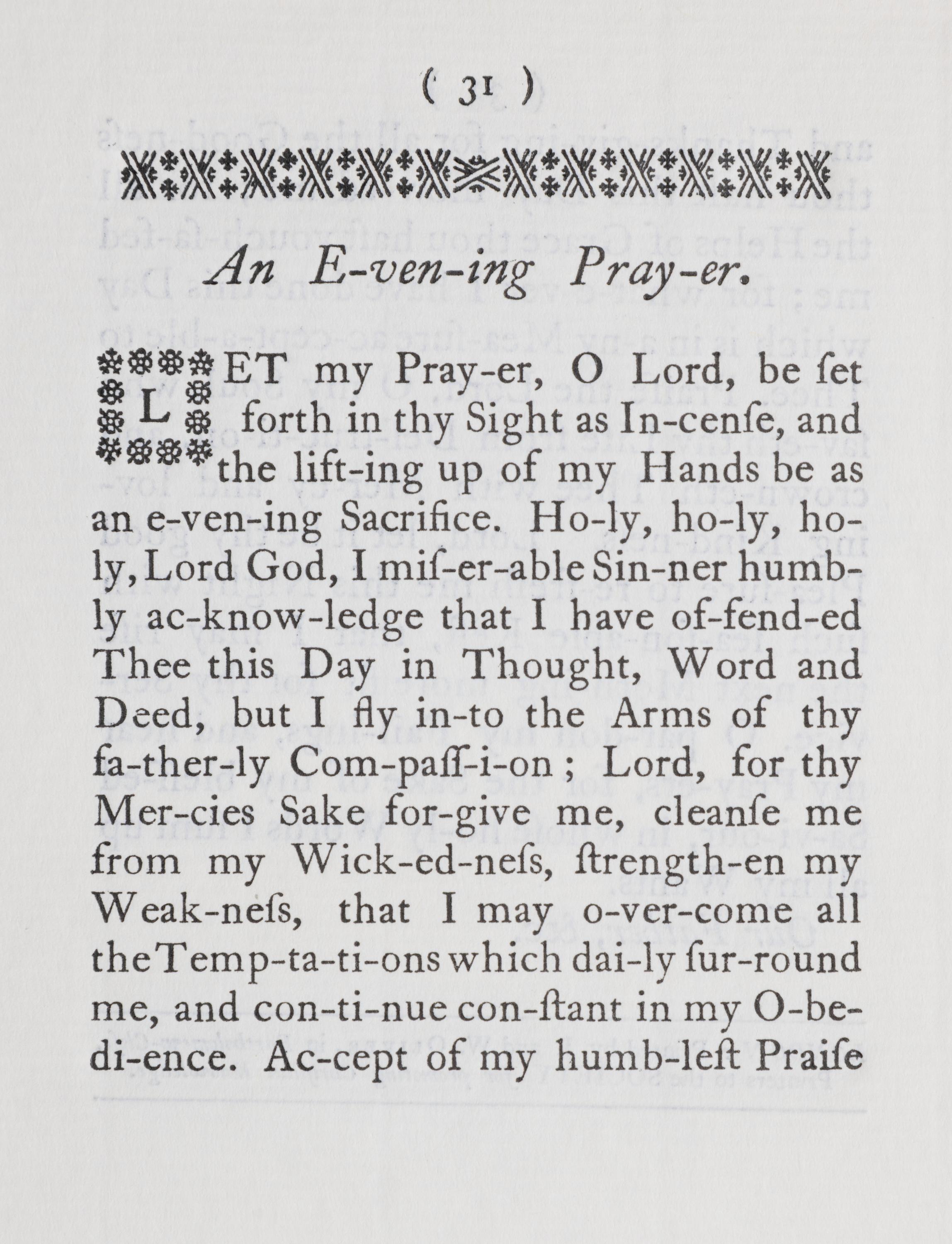 ( 31 )

An E-ven-ing Pray-er.

LET my Pray-er, O Lord, be ſet forth in thy Sight as In-cenſe, and the lift-ing up of my Hands be as an e-ven-ing Sacrifice. Ho-ly, ho-ly, ho-ly, Lord God, I miſ-er-able Sin-ner humb-ly ac-know-ledge that I have of-fend-ed Thee this Day in Thought, Word and Deed, but I fly in-to the Arms of thy fa-ther-ly Com-paſſ-i-on; Lord, for thy Mer-cies Sake for-give me, cleanſe me from my Wick-ed-neſs, ſtrength-en my Weak-neſs, that I may o-ver-come all the Temp-ta-ti-ons which dai-ly ſur-round me, and con-ti-nue con-ſtant in my O-be-di-ence. Ac-cept of my humb-leſt Praiſe